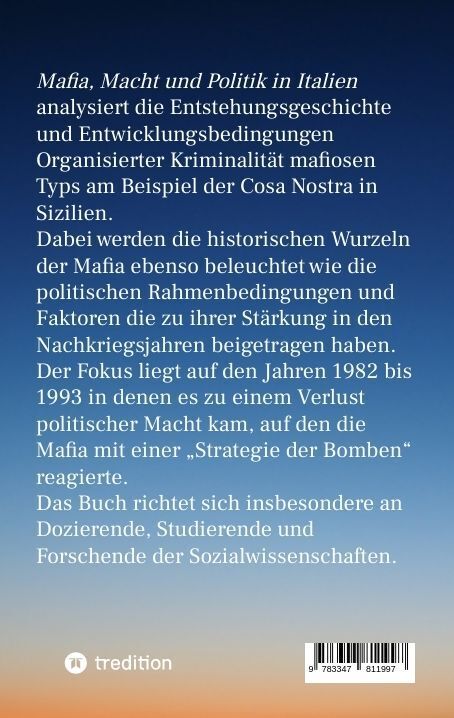 Mafia, Macht und Politik in Italien analysiert die Entstehungsgeschichte und Entwicklungsbedingungen Organisierter Kriminalität mafiosen Typs am Beispiel der Cosa Nostra in Sizilien.

Dabei werden die historischen Wurzeln der Mafia ebenso beleuchtet wie die politischen Rahmenbedingungen und Faktoren die zu ihrer Stärkung in den Nachkriegsjahren beigetragen haben.

Der Fokus liegt auf den Jahren 1982 bis 1993 in denen es zu einem Verlust politischer Macht kam, auf den die Mafia mit einer „Strategie der Bomben“ reagierte.

Das Buch richtet sich insbesondere an Dozierende, Studierende und Forschende der Sozialwissenschaften.

tredition

9 783347 811997